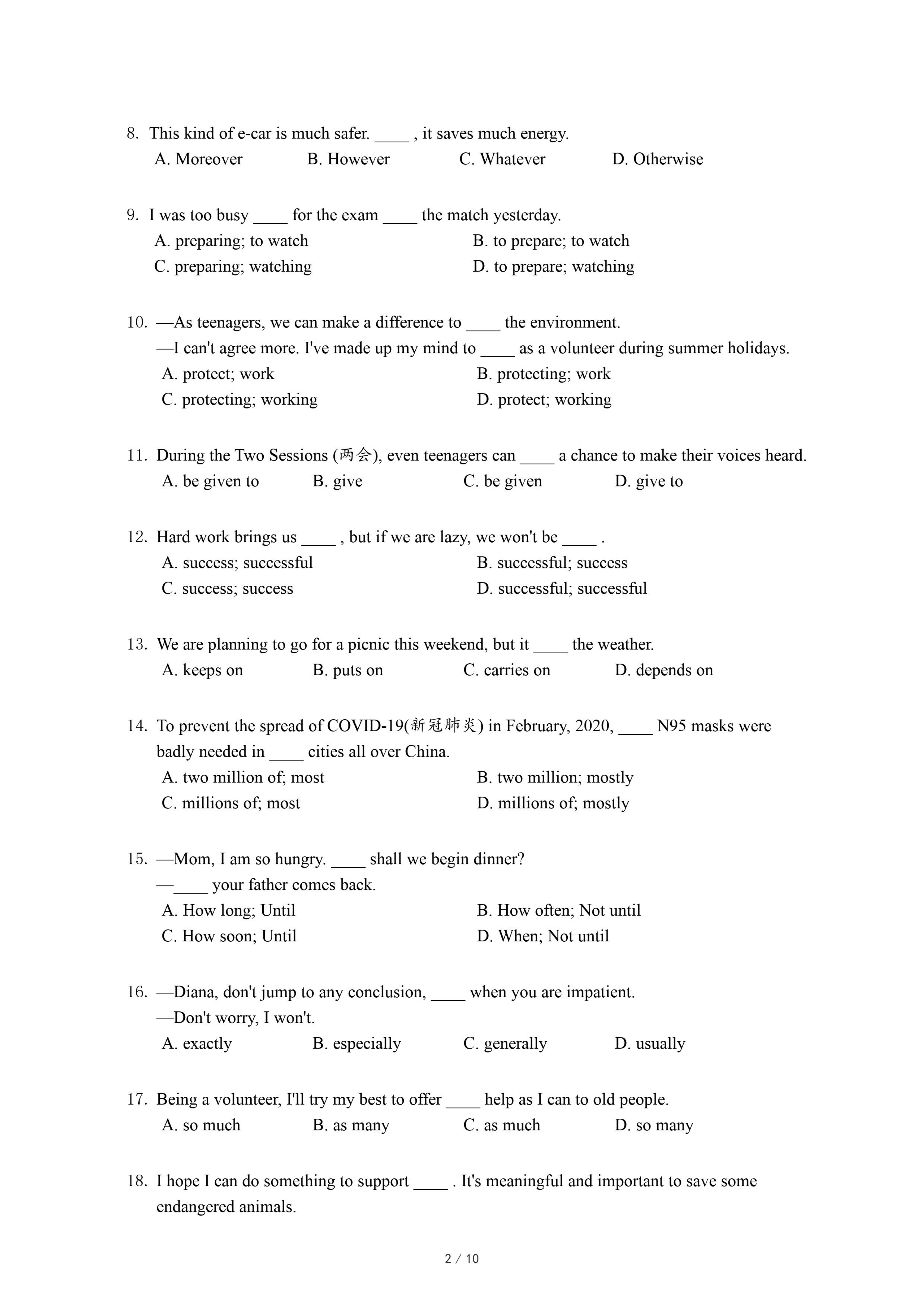 8. This kind of e-car is much safer. ____ , it saves much energy.
A. Moreover B. However C. Whatever D. Otherwise

9. I was too busy ____ for the exam ____ the match yesterday.
A. preparing; to watch B. to prepare; to watch
C. preparing; watching D. to prepare; watching

10. —As teenagers, we can make a difference to ____ the environment.
—I can't agree more. I've made up my mind to ____ as a volunteer during summer holidays.
A. protect; work B. protecting; work
C. protecting; working D. protect; working

11. During the Two Sessions (两会), even teenagers can ____ a chance to make their voices heard.
A. be given to B. give C. be given D. give to

12. Hard work brings us ____ , but if we are lazy, we won't be ____ .
A. success; successful B. successful; success
C. success; success D. successful; successful

13. We are planning to go for a picnic this weekend, but it ____ the weather.
A. keeps on B. puts on C. carries on D. depends on

14. To prevent the spread of COVID-19(新冠肺炎) in February, 2020, ____ N95 masks were badly needed in ____ cities all over China.
A. two million of; most B. two million; mostly
C. millions of; most D. millions of; mostly

15. —Mom, I am so hungry. ____ shall we begin dinner?
—____ your father comes back.
A. How long; Until B. How often; Not until
C. How soon; Until D. When; Not until

16. —Diana, don't jump to any conclusion, ____ when you are impatient.
—Don't worry, I won't.
A. exactly B. especially C. generally D. usually

17. Being a volunteer, I'll try my best to offer ____ help as I can to old people.
A. so much B. as many C. as much D. so many

18. I hope I can do something to support ____ . It's meaningful and important to save some endangered animals.

2 / 10